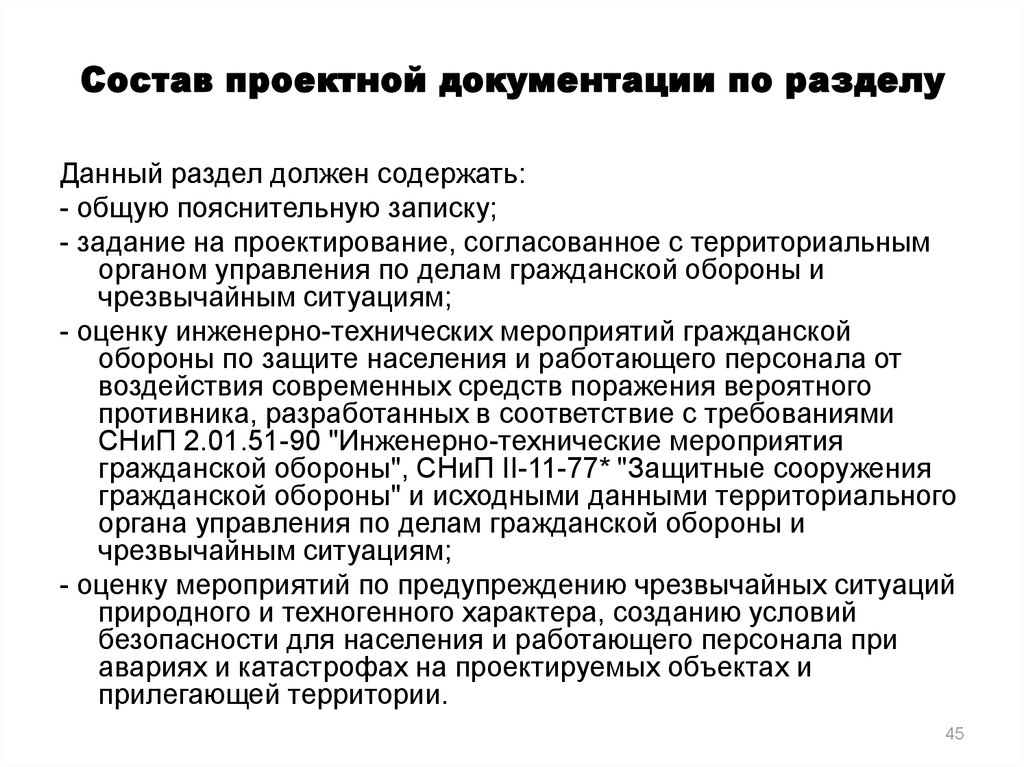 Состав проектной документации по разделу

Данный раздел должен содержать:
- общую пояснительную записку;
- задание на проектирование, согласованное с территориальным органом управления по делам гражданской обороны и чрезвычайным ситуациям;
- оценку инженерно-технических мероприятий гражданской обороны по защите населения и работающего персонала от воздействия современных средств поражения вероятного противника, разработанных в соответствие с требованиями СНиП 2.01.51-90 "Инженерно-технические мероприятия гражданской обороны", СНиП II-11-77* "Защитные сооружения гражданской обороны" и исходными данными территориального органа управления по делам гражданской обороны и чрезвычайным ситуациям;
- оценку мероприятий по предупреждению чрезвычайных ситуаций природного и техногенного характера, созданию условий безопасности для населения и работающего персонала при авариях и катастрофах на проектируемых объектах и прилегающей территории.

45